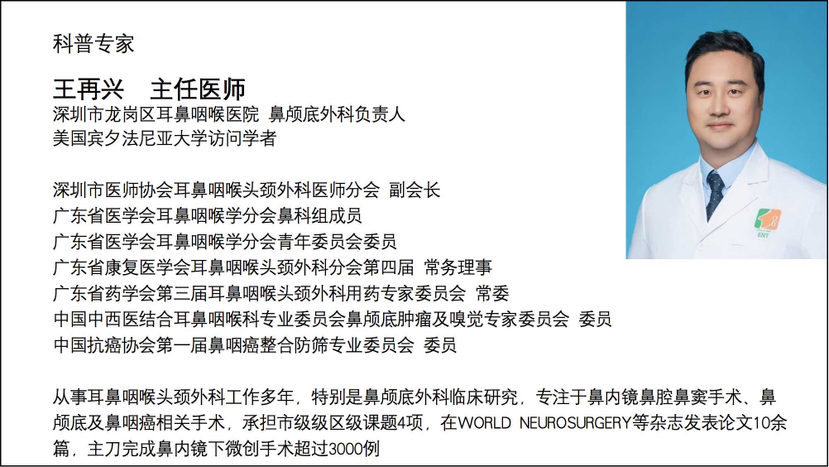 科普专家

王再兴 主任医师
深圳市龙岗区耳鼻咽喉医院 鼻颅底外科负责人
美国宾夕法尼亚大学访问学者

深圳市医师协会耳鼻咽喉头颈外科医师分会 副会长
广东省医学会耳鼻咽喉学分会鼻科组成员
广东省医学会耳鼻咽喉学分会青年委员会委员
广东省康复医学会耳鼻咽喉头颈外科分会第四届 常务理事
广东省药学会第三届耳鼻咽喉头颈外科用药专家委员会 常委
中国中西医结合耳鼻咽喉科专业委员会鼻颅底肿瘤及嗅觉专家委员会 委员
中国抗癌协会第一届鼻咽癌整合防筛专业委员会 委员

从事耳鼻咽喉头颈外科工作多年，特别是鼻颅底外科临床研究，专注于鼻内镜鼻腔鼻窦手术、鼻颅底及鼻咽癌相关手术，承担市级级区级课题4项，在WORLD NEUROSURGERY等杂志发表论文10余篇，主刀完成鼻内镜下微创手术超过3000例

ENT